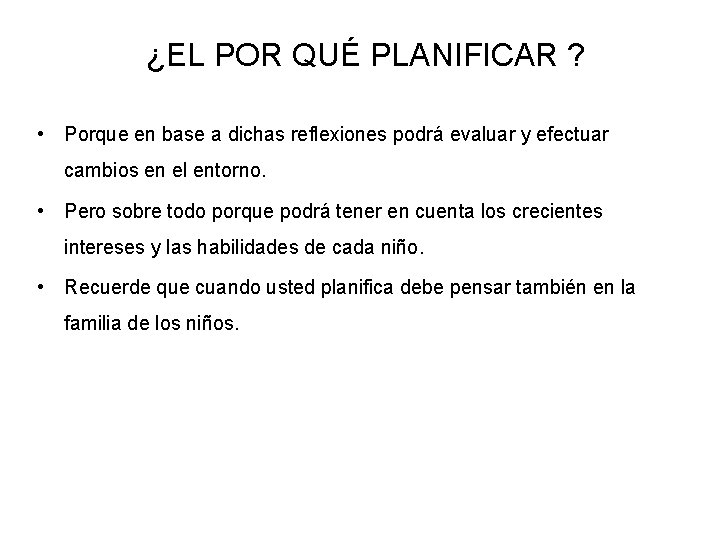 ¿EL POR QUÉ PLANIFICAR ?

• Porque en base a dichas reflexiones podrá evaluar y efectuar cambios en el entorno.
• Pero sobre todo porque podrá tener en cuenta los crecientes intereses y las habilidades de cada niño.
• Recuerde que cuando usted planifica debe pensar también en la familia de los niños.